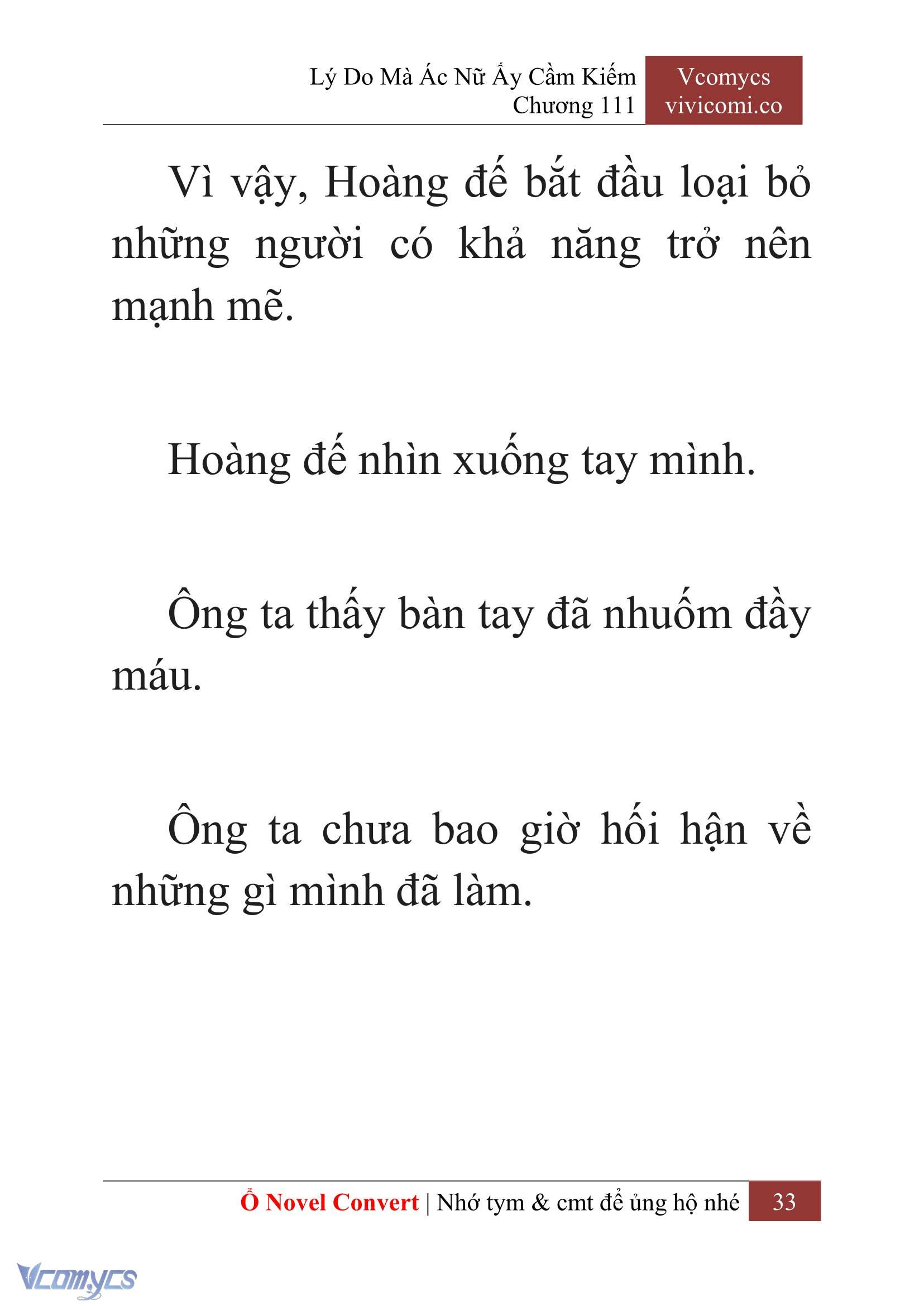 Lý Do Mà Ác Nữ Ấy Cầm Kiếm
Chương 111

Vcomycs
vivicomi.co

Vì vậy, Hoàng đế bắt đầu loại bỏ những người có khả năng trở nên mạnh mẽ.

Hoàng đế nhìn xuống tay mình.

Ông ta thấy bàn tay đã nhuốm đầy máu.

Ông ta chưa bao giờ hối hận về những gì mình đã làm.

Ổ Novel Convert | Nhớ tym & cmt để ủng hộ nhé 33

Vcomycs